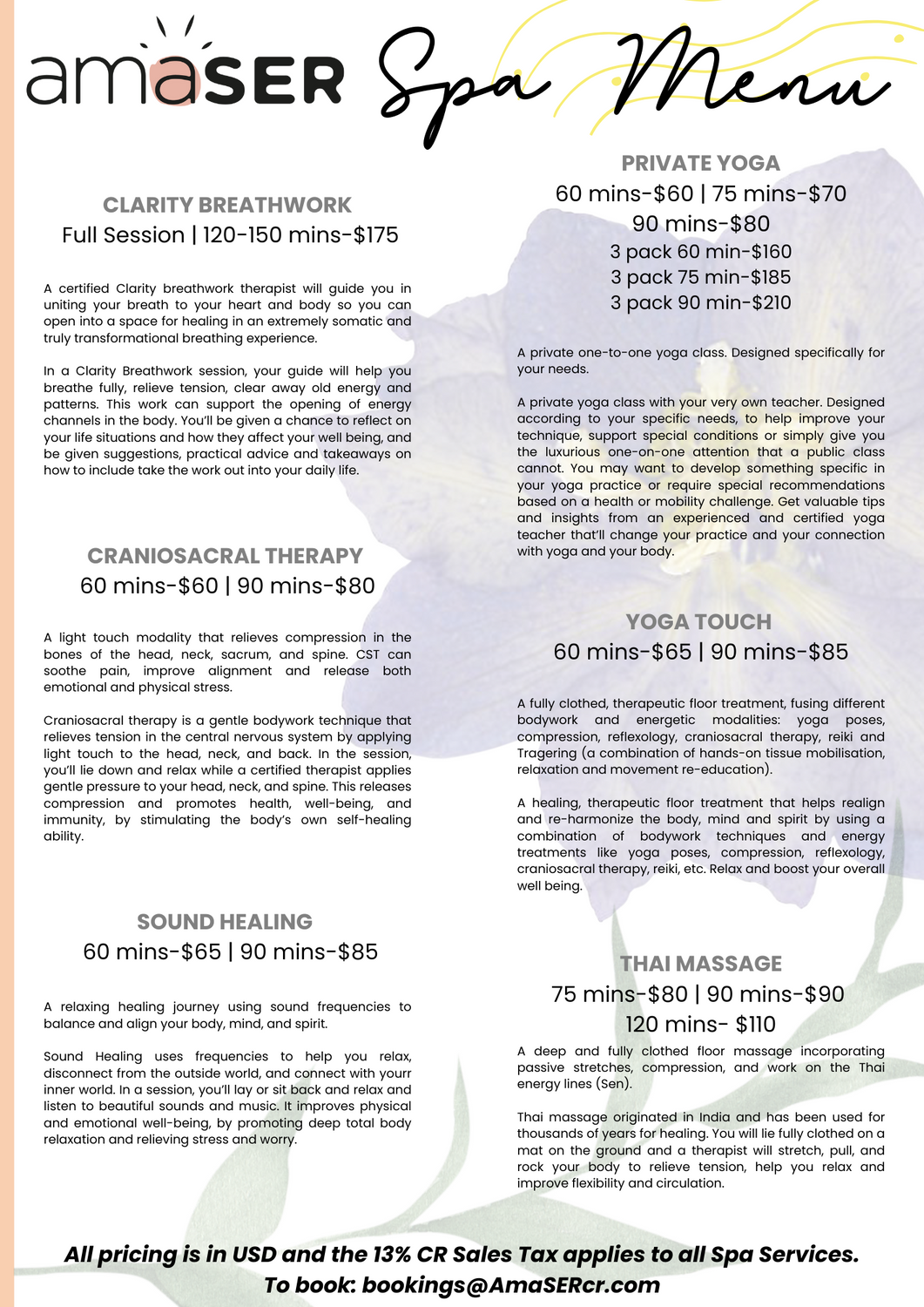 amaSER Spa Menu

CLARITY BREATHWORK
Full Session | 120-150 mins-$175

A certified Clarity breathwork therapist will guide you in uniting your breath to your heart and body so you can open into a space for healing in an extremely somatic and truly transformational breathing experience.

In a Clarity Breathwork session, your guide will help you breathe fully, relieve tension, clear away old energy and patterns. This work can support the opening of energy channels in the body. You'll be given a chance to reflect on your life situations and how they affect your well being, and be given suggestions, practical advice and takeaways on how to include take the work out into your daily life.

CRANIOSACRAL THERAPY
60 mins-$60 | 90 mins-$80

A light touch modality that relieves compression in the bones of the head, neck, sacrum, and spine. CST can soothe pain, improve alignment and release both emotional and physical stress.

Craniosacral therapy is a gentle bodywork technique that relieves tension in the central nervous system by applying light touch to the head, neck, and back. In the session, you'll lie down and relax while a certified therapist applies gentle pressure to your head, neck, and spine. This releases compression and promotes health, well-being, and immunity, by stimulating the body's own self-healing ability.

SOUND HEALING
60 mins-$65 | 90 mins-$85

A relaxing healing journey using sound frequencies to balance and align your body, mind, and spirit.

Sound Healing uses frequencies to help you relax, disconnect from the outside world, and connect with yourr inner world. In a session, you'll lay or sit back and relax and listen to beautiful sounds and music. It improves physical and emotional well-being, by promoting deep total body relaxation and relieving stress and worry.

PRIVATE YOGA
60 mins-$60 | 75 mins-$70
90 mins-$80
3 pack 60 min-$160
3 pack 75 min-$185
3 pack 90 min-$210

A private one-to-one yoga class. Designed specifically for your needs.

A private yoga class with your very own teacher. Designed according to your specific needs, to help improve your technique, support special conditions or simply give you the luxurious one-on-one attention that a public class cannot. You may want to develop something specific in your yoga practice or require special recommendations based on a health or mobility challenge. Get valuable tips and insights from an experienced and certified yoga teacher that'll change your practice and your connection with yoga and your body.

YOGA TOUCH
60 mins-$65 | 90 mins-$85

A fully clothed, therapeutic floor treatment, fusing different bodywork and energetic modalities: yoga poses, compression, reflexology, craniosacral therapy, reiki and Tragering (a combination of hands-on tissue mobilisation, relaxation and movement re-education).

A healing, therapeutic floor treatment that helps realign and re-harmonize the body, mind and spirit by using a combination of bodywork techniques and energy treatments like yoga poses, compression, reflexology, craniosacral therapy, reiki, etc. Relax and boost your overall well being.

THAI MASSAGE
75 mins-$80 | 90 mins-$90
120 mins- $110

A deep and fully clothed floor massage incorporating passive stretches, compression, and work on the Thai energy lines (Sen).

Thai massage originated in India and has been used for thousands of years for healing. You will lie fully clothed on a mat on the ground and a therapist will stretch, pull, and rock your body to relieve tension, help you relax and improve flexibility and circulation.

All pricing is in USD and the 13% CR Sales Tax applies to all Spa Services.
To book: bookings@AmaSERcr.com